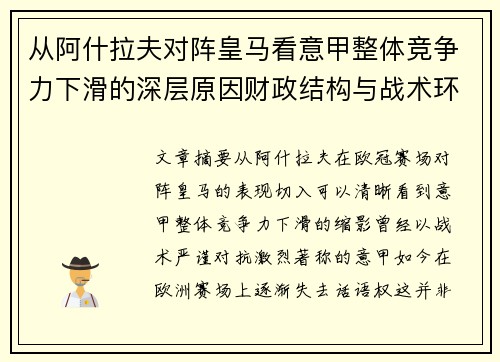 从阿什拉夫对阵皇马看意甲整体竞争力下滑的深层原因财政结构与战术环

文章摘要从阿什拉夫在欧冠赛场对阵皇马的表现切入可以清晰看到意甲整体竞争力下滑的缩影曾经以战术严谨对抗激烈著称的意甲如今在欧洲赛场上逐渐失去话语权这并非